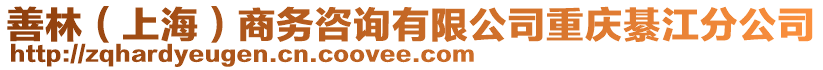 善林（上海）商务咨询有限公司重庆綦江分公司
http://zqhardyeugen.cn.coovee.com